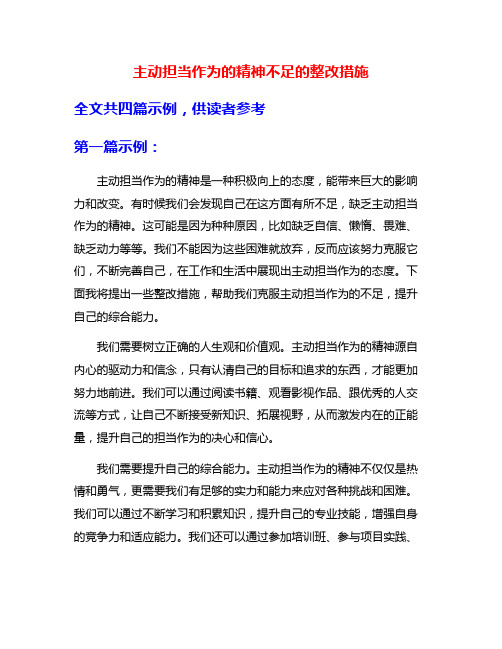 主动担当作为的精神不足的整改措施

全文共四篇示例，供读者参考

第一篇示例：

主动担当作为的精神是一种积极向上的态度，能带来巨大的影响力和改变。有时候我们会发现自己在这方面有所不足，缺乏主动担当作为的精神。这可能是因为种种原因，比如缺乏自信、懒惰、畏难、缺乏动力等等。我们不能因为这些困难就放弃，反而应该努力克服它们，不断完善自己，在工作和生活中展现出主动担当作为的态度。下面我将提出一些整改措施，帮助我们克服主动担当作为的不足，提升自己的综合能力。

我们需要树立正确的人生观和价值观。主动担当作为的精神源自内心的驱动力和信念，只有认清自己的目标和追求的东西，才能更加努力地前进。我们可以通过阅读书籍、观看影视作品、跟优秀的人交流等方式，让自己不断接受新知识、拓展视野，从而激发内在的正能量，提升自己的担当作为的决心和信心。

我们需要提升自己的综合能力。主动担当作为的精神不仅仅是热情和勇气，更需要我们有足够的实力和能力来应对各种挑战和困难。我们可以通过不断学习和积累知识，提升自己的专业技能，增强自身的竞争力和适应能力。我们还可以通过参加培训班、参与项目实践、